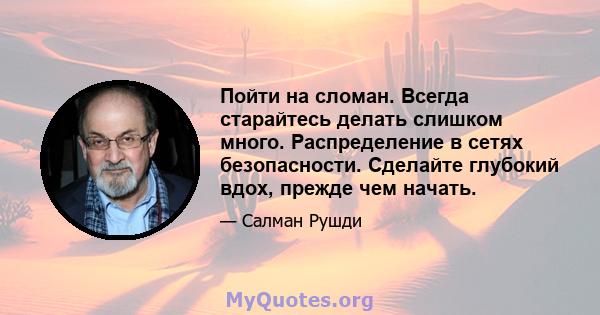 Пойти на сломан. Всегда старайтесь делать слишком много. Распределение в сетях безопасности. Сделайте глубокий вдох, прежде чем начать.

— Салман Рушди

MyQuotes.org